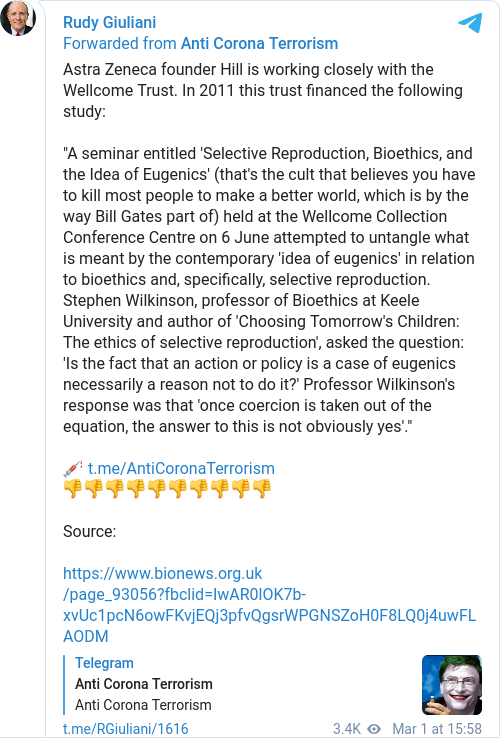 Rudy Giuliani
Forwarded from Anti Corona Terrorism

Astra Zeneca founder Hill is working closely with the Wellcome Trust. In 2011 this trust financed the following study:

"A seminar entitled 'Selective Reproduction, Bioethics, and the Idea of Eugenics' (that's the cult that believes you have to kill most people to make a better world, which is by the way Bill Gates part of) held at the Wellcome Collection Conference Centre on 6 June attempted to untangle what is meant by the contemporary 'idea of eugenics' in relation to bioethics and, specifically, selective reproduction. Stephen Wilkinson, professor of Bioethics at Keele University and author of 'Choosing Tomorrow's Children: The ethics of selective reproduction', asked the question: 'Is the fact that an action or policy is a case of eugenics necessarily a reason not to do it?' Professor Wilkinson's response was that 'once coercion is taken out of the equation, the answer to this is not obviously yes'."

💉 t.me/AntiCoronaTerrorism
👎👎👎👎👎👎👎👎👎👎

Source:

https://www.bionews.org.uk/page_93056?fbclid=IwAR0IOK7b-xvUc1pcN6owFKvjEQj3pfvQgsrWPGNSZoH0F8LQ0j4uwFLAODM

Telegram
Anti Corona Terrorism
Anti Corona Terrorism

t.me/RGiuliani/1616 3.4K Mar 1 at 15:58